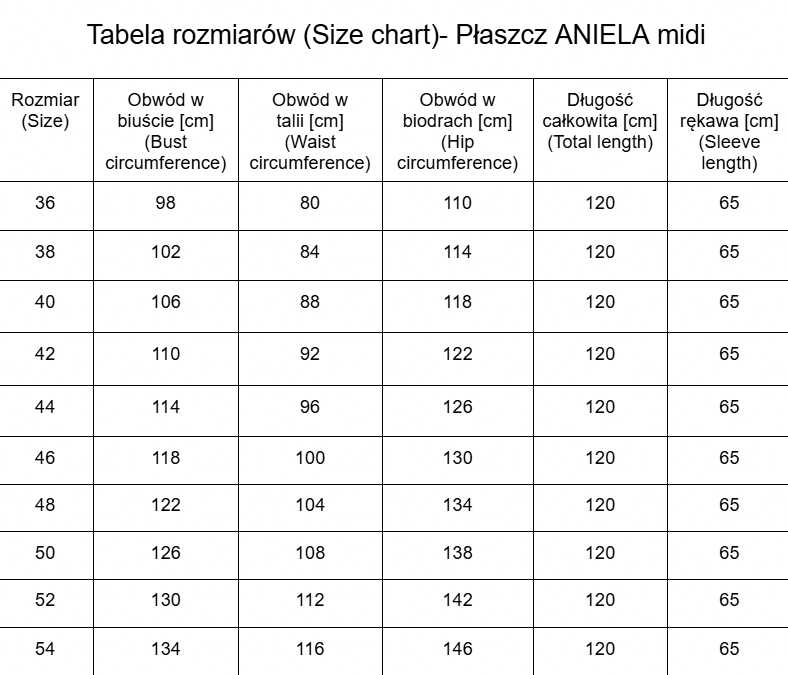 Tabela rozmiarów (Size chart)- Płaszcz ANIELA midi

| Rozmiar (Size) | Obwód w biuście [cm] (Bust circumference) | Obwód w talii [cm] (Waist circumference) | Obwód w biodrach [cm] (Hip circumference) | Długość całkowita [cm] (Total length) | Długość rękawa [cm] (Sleeve length) |
|---|---|---|---|---|---|
| 36 | 98 | 80 | 110 | 120 | 65 |
| 38 | 102 | 84 | 114 | 120 | 65 |
| 40 | 106 | 88 | 118 | 120 | 65 |
| 42 | 110 | 92 | 122 | 120 | 65 |
| 44 | 114 | 96 | 126 | 120 | 65 |
| 46 | 118 | 100 | 130 | 120 | 65 |
| 48 | 122 | 104 | 134 | 120 | 65 |
| 50 | 126 | 108 | 138 | 120 | 65 |
| 52 | 130 | 112 | 142 | 120 | 65 |
| 54 | 134 | 116 | 146 | 120 | 65 |